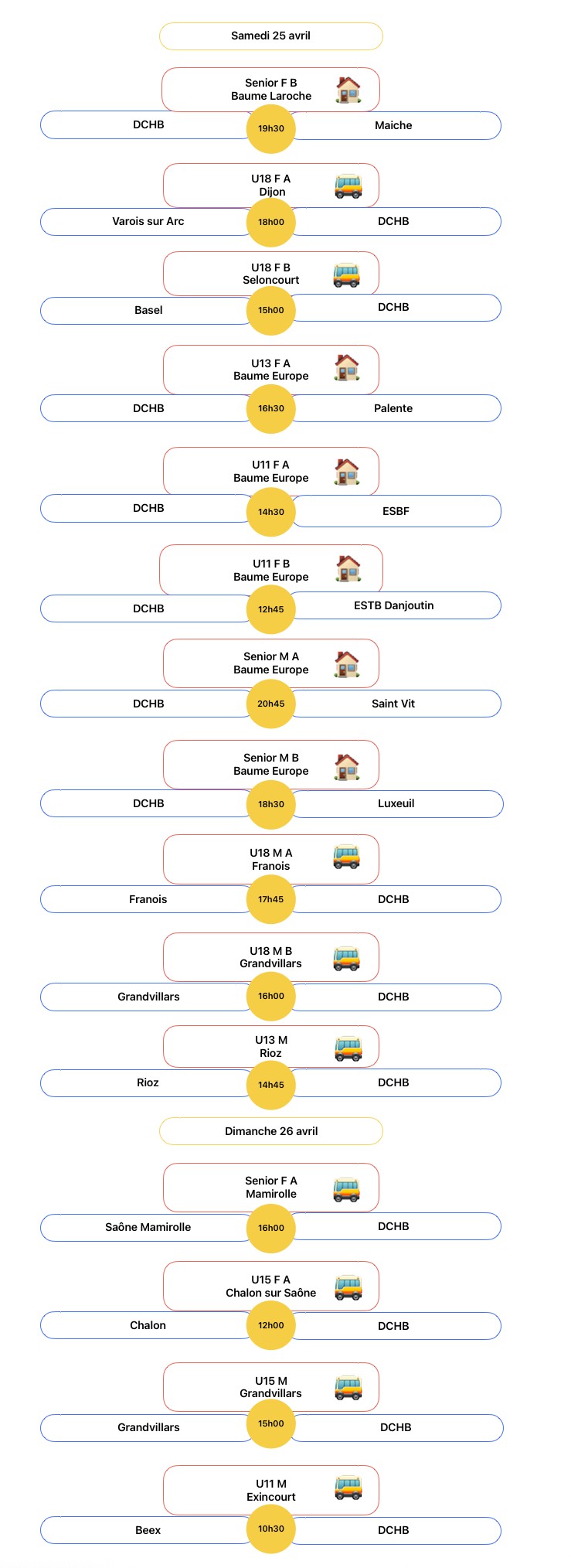 Samedi 25 avril

Senior F B
Baume Laroche

DCHB 19h30 Maiche

U18 F A
Dijon

Varois sur Arc 18h00 DCHB

U18 F B
Seloncourt

Basel 15h00 DCHB

U13 F A
Baume Europe

DCHB 16h30 Palente

U11 F A
Baume Europe

DCHB 14h30 ESBF

U11 F B
Baume Europe

DCHB 12h45 ESTB Danjoutin

Senior M A
Baume Europe

DCHB 20h45 Saint Vit

Senior M B
Baume Europe

DCHB 18h30 Luxeuil

U18 M A
Franois

Franois 17h45 DCHB

U18 M B
Grandvillars

Grandvillars 16h00 DCHB

U13 M
Rioz

Rioz 14h45 DCHB

Dimanche 26 avril

Senior F A
Mamirolle

Saône Mamirolle 16h00 DCHB

U15 F A
Chalon sur Saône

Chalon 12h00 DCHB

U15 M
Grandvillars

Grandvillars 15h00 DCHB

U11 M
Exincourt

Beex 10h30 DCHB